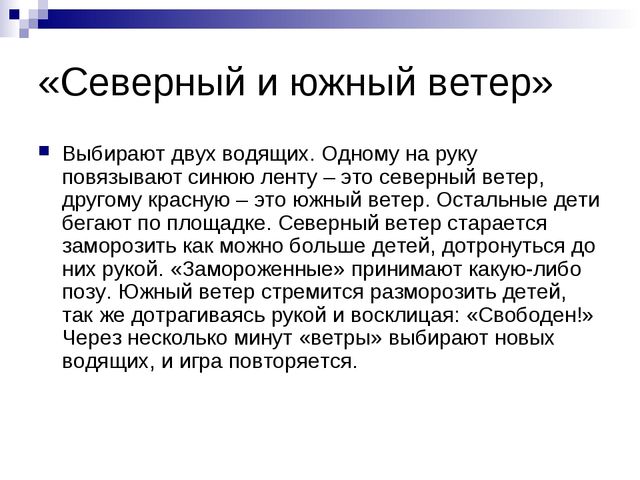 «Северный и южный ветер»

Выбирают двух водящих. Одному на руку повязывают синюю ленту – это северный ветер, другому красную – это южный ветер. Остальные дети бегают по площадке. Северный ветер старается заморозить как можно больше детей, дотронуться до них рукой. «Замороженные» принимают какую-либо позу. Южный ветер стремится разморозить детей, так же дотрагиваясь рукой и восклицая: «Свободен!» Через несколько минут «ветры» выбирают новых водящих, и игра повторяется.